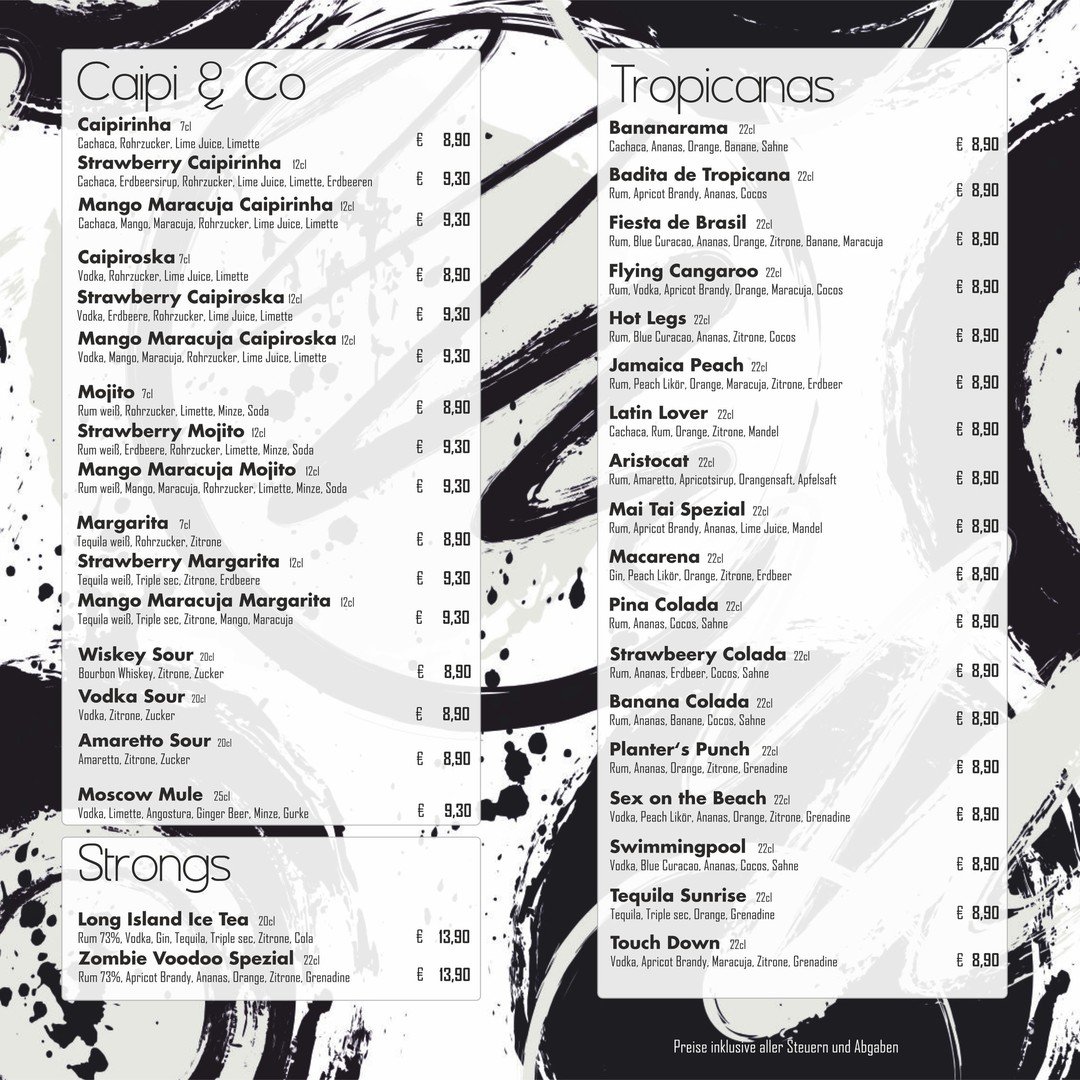 Caipi & Co

Caipirinha 7cl
Cachaca, Rohrzucker, Lime Juice, Limette € 8,90

Strawberry Caipirinha 12cl
Cachaca, Erdbeersirup, Rohrzucker, Lime Juice, Limette, Erdbeeren € 9,30

Mango Maracuja Caipirinha 12cl
Cachaca, Mango, Maracuja, Rohrzucker, Lime Juice, Limette € 9,30

Caipiroska 7cl
Vodka, Rohrzucker, Lime Juice, Limette € 8,90

Strawberry Caipiroska 12cl
Vodka, Erdbeere, Rohrzucker, Lime Juice, Limette € 9,30

Mango Maracuja Caipiroska 12cl
Vodka, Mango, Maracuja, Rohrzucker, Lime Juice, Limette € 9,30

Mojito 7cl
Rum weiß, Rohrzucker, Limette, Minze, Soda € 8,90

Strawberry Mojito 12cl
Rum weiß, Erdbeere, Rohrzucker, Limette, Minze, Soda € 9,30

Mango Maracuja Mojito 12cl
Rum weiß, Mango, Maracuja, Rohrzucker, Limette, Minze, Soda € 9,30

Margarita 7cl
Tequila weiß, Rohrzucker, Zitrone € 8,90

Strawberry Margarita 12cl
Tequila weiß, Triple sec, Zitrone, Erdbeere € 9,30

Mango Maracuja Margarita 12cl
Tequila weiß, Triple sec, Zitrone, Mango, Maracuja € 9,30

Wiskey Sour 20cl
Bourbon Whiskey, Zitrone, Zucker € 8,90

Vodka Sour 20cl
Vodka, Zitrone, Zucker € 8,90

Amaretto Sour 20cl
Amaretto, Zitrone, Zucker € 8,90

Moscow Mule 25cl
Vodka, Limette, Angostura, Ginger Beer, Minze, Gurke € 9,30

Strongs

Long Island Ice Tea 20cl
Rum 73%, Vodka, Gin, Tequila, Triple sec, Zitrone, Cola € 13,90

Zombie Voodoo Spezial 22cl
Rum 73%, Apricot Brandy, Ananas, Orange, Zitrone, Grenadine € 13,90

Tropicanas

Bananarama 22cl
Cachaca, Ananas, Orange, Banane, Sahne € 8,90

Badita de Tropicana 22cl
Rum, Apricot Brandy, Ananas, Cocos € 8,90

Fiesta de Brasil 22cl
Rum, Blue Curacao, Ananas, Orange, Zitrone, Banane, Maracuja € 8,90

Flying Cangaroo 22cl
Rum, Vodka, Apricot Brandy, Orange, Maracuja, Cocos € 8,90

Hot Legs 22cl
Rum, Blue Curacao, Ananas, Zitrone, Cocos € 8,90

Jamaica Peach 22cl
Rum, Peach Likör, Orange, Maracuja, Zitrone, Erdbeer € 8,90

Latin Lover 22cl
Cachaca, Rum, Orange, Zitrone, Mandel € 8,90

Aristocat 22cl
Rum, Amaretto, Apricotsirup, Orangensaft, Apfelsaft € 8,90

Mai Tai Spezial 22cl
Rum, Apricot Brandy, Ananas, Lime Juice, Mandel € 8,90

Macarena 22cl
Gin, Peach Likör, Orange, Zitrone, Erdbeer € 8,90

Pina Colada 22cl
Rum, Ananas, Cocos, Sahne € 8,90

Strawbeery Colada 22cl
Rum, Ananas, Erdbeer, Cocos, Sahne € 8,90

Banana Colada 22cl
Rum, Ananas, Banane, Cocos, Sahne € 8,90

Planter's Punch 22cl
Rum, Ananas, Orange, Zitrone, Grenadine € 8,90

Sex on the Beach 22cl
Vodka, Peach Likör, Ananas, Orange, Zitrone, Grenadine € 8,90

Swimmingpool 22cl
Vodka, Blue Curacao, Ananas, Cocos, Sahne € 8,90

Tequila Sunrise 22cl
Tequila, Triple sec, Orange, Grenadine € 8,90

Touch Down 22cl
Vodka, Apricot Brandy, Maracuja, Zitrone, Grenadine € 8,90

Preise inklusive aller Steuern und Abgaben